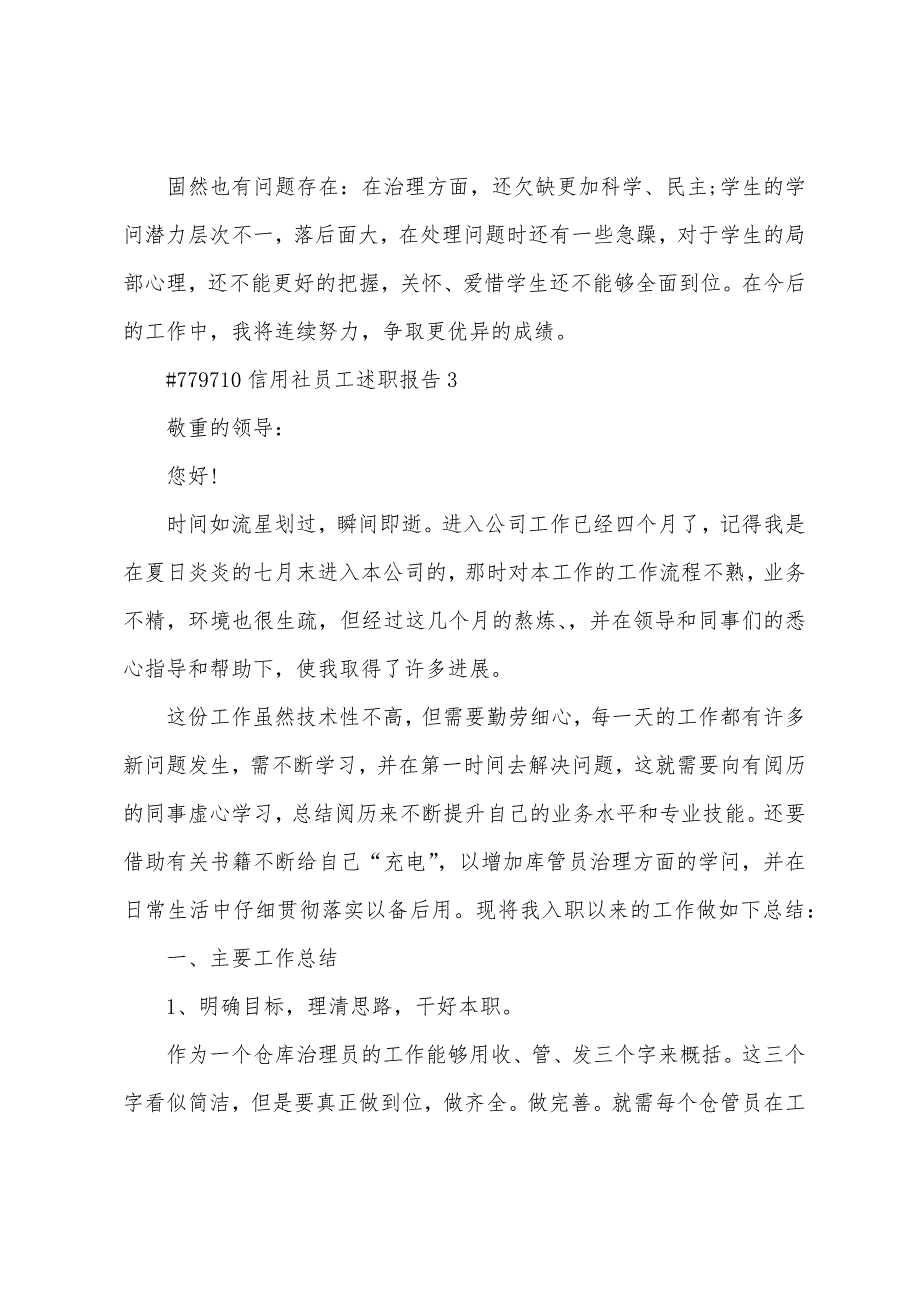 固然也有问题存在：在治理方面，还欠缺更加科学、民主;学生的学问潜力层次不一，落后面大，在处理问题时还有一些急躁，对于学生的局部心理，还不能更好的把握，关怀、爱惜学生还不能够全面到位。在今后的工作中，我将连续努力，争取更优异的成绩。

#779710 信用社员工述职报告 3

敬重的领导：

您好!

时间如流星划过，瞬间即逝。进入公司工作已经四个月了，记得我是在夏日炎炎的七月末进入本公司的，那时对本工作的工作流程不熟，业务不精，环境也很生疏，但经过这几个月的熬炼、，并在领导和同事们的悉心指导和帮助下，使我取得了许多进展。

这份工作虽然技术性不高，但需要勤劳细心，每一天的工作都有许多新问题发生，需不断学习，并在第一时间去解决问题，这就需要向有阅历的同事虚心学习，总结阅历来不断提升自己的业务水平和专业技能。还要借助有关书籍不断给自己“充电”，以增加库管员治理方面的学问，并在日常生活中仔细贯彻落实以备后用。现将我入职以来的工作做如下总结：

一、主要工作总结

1、明确目标，理清思路，干好本职。

作为一个仓库治理员的工作能够用收、管、发三个字来概括。这三个字看似简洁，但是要真正做到位，做齐全。做完善。就需每个仓管员在工